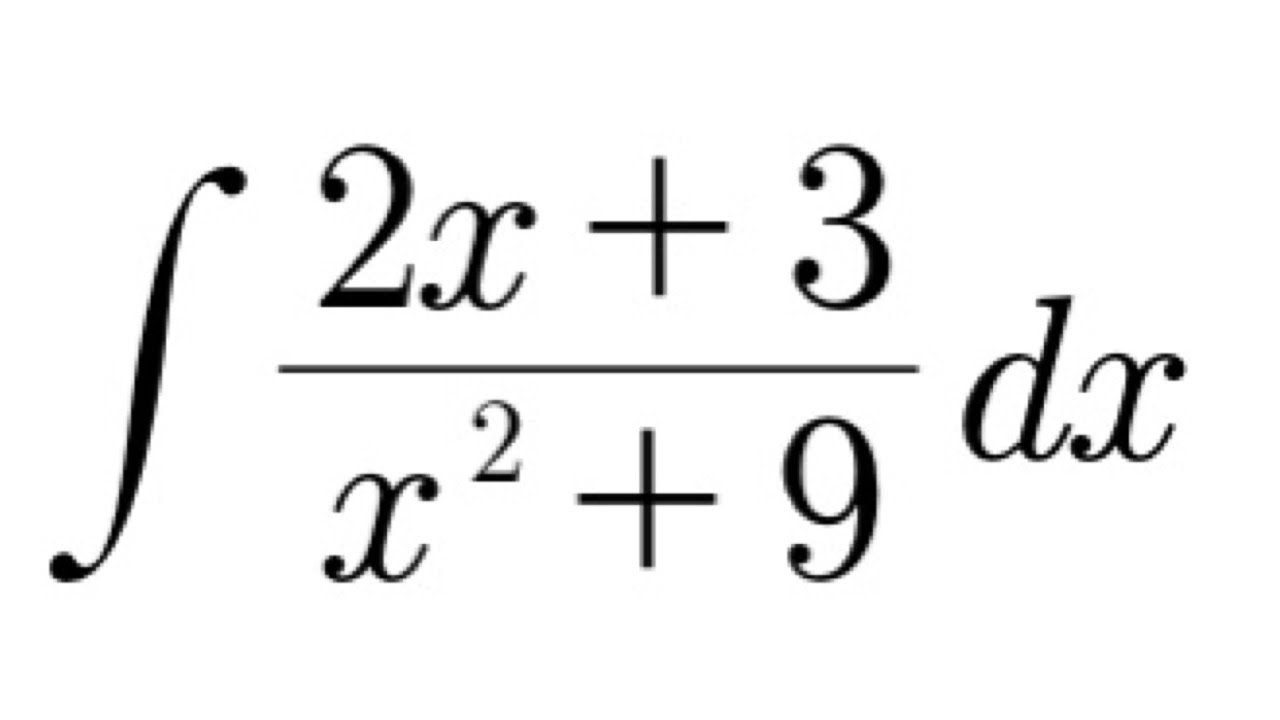 $\int \frac{2x+3}{x^2+9}\,dx$